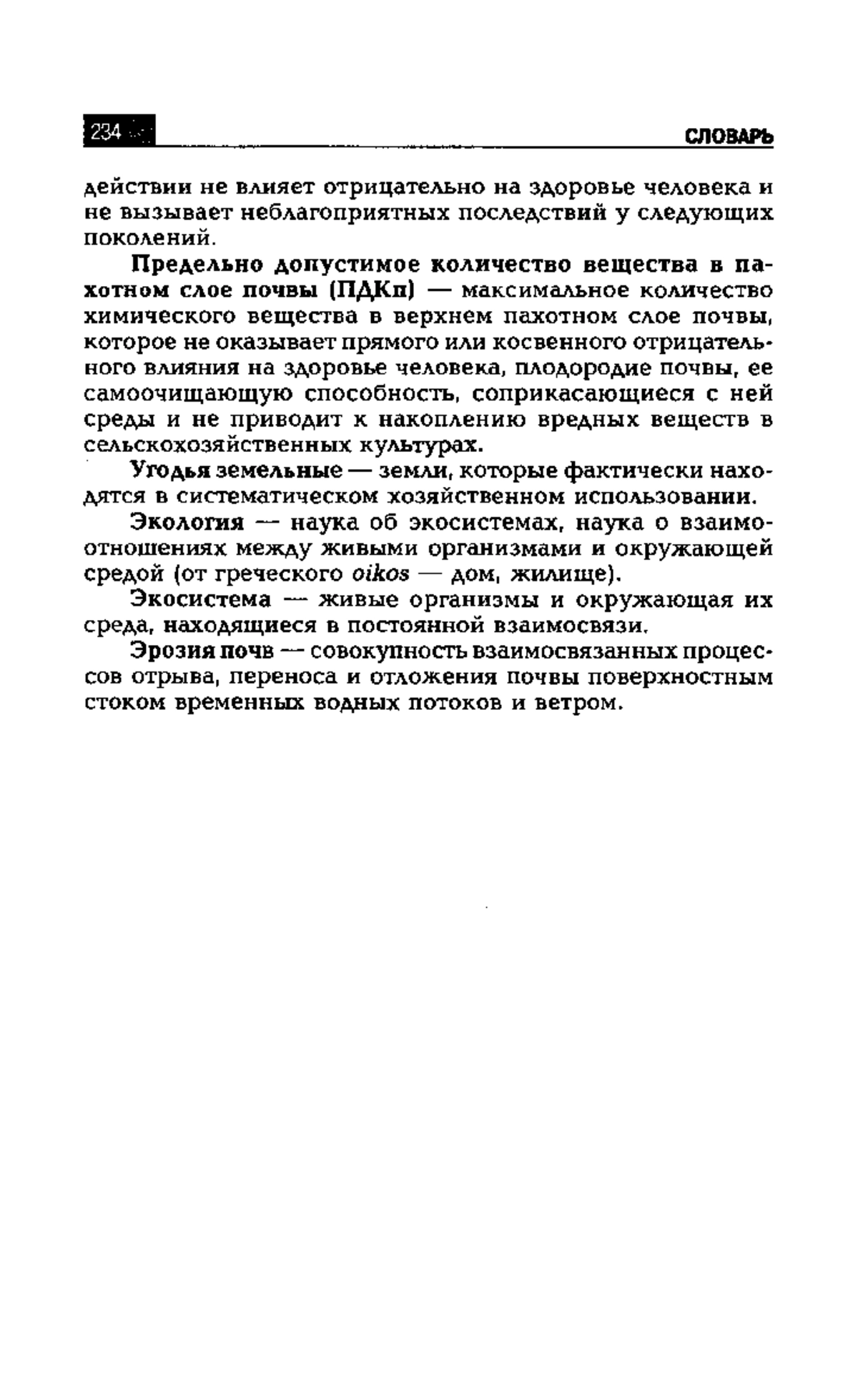 234

СЛОВАРЬ

действии не влияет отрицательно на здоровье человека и не вызывает неблагоприятных последствий у следующих поколений.

Предельно допустимое количество вещества в пахотном слое почвы (ПДКп) — максимальное количество химического вещества в верхнем пахотном слое почвы, которое не оказывает прямого или косвенного отрицательного влияния на здоровье человека, плодородие почвы, ее самоочищающую способность, соприкасающиеся с ней среды и не приводит к накоплению вредных веществ в сельскохозяйственных культурах.

Угодья земельные — земли, которые фактически находятся в систематическом хозяйственном использовании.

Экология — наука об экосистемах, наука о взаимоотношениях между живыми организмами и окружающей средой (от греческого oikos — дом, жилище).

Экосистема — живые организмы и окружающая их среда, находящиеся в постоянной взаимосвязи.

Эрозия почв — совокупность взаимосвязанных процессов отрыва, переноса и отложения почвы поверхностным стоком временных водных потоков и ветром.